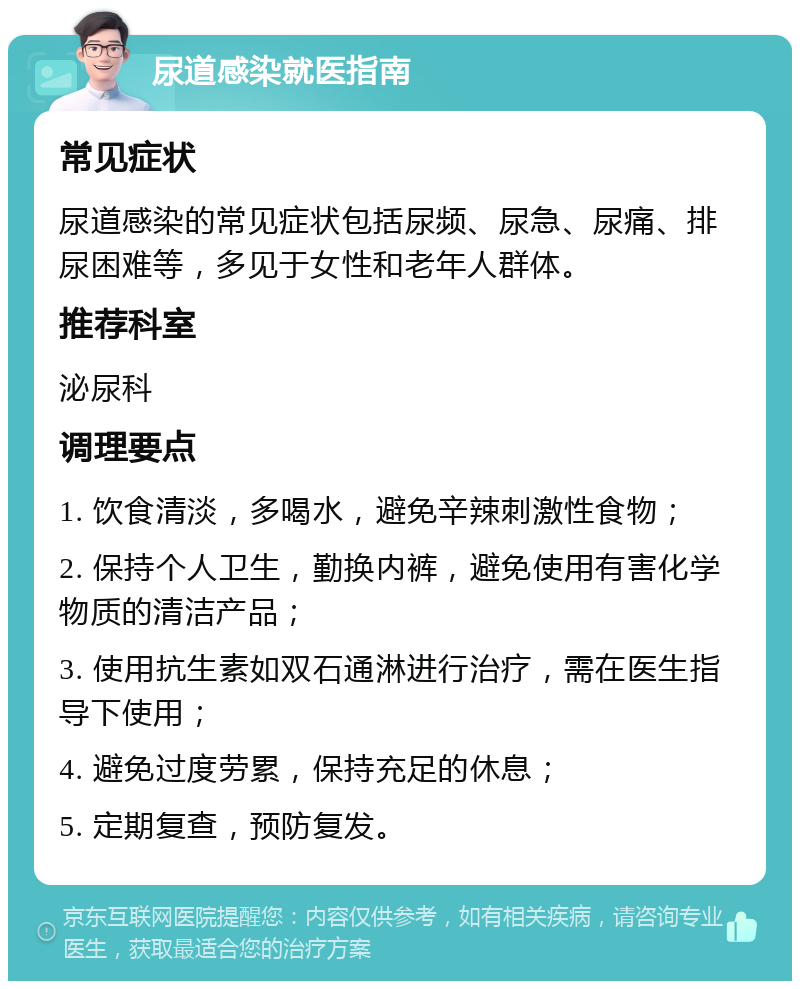 尿道感染就医指南

常见症状

尿道感染的常见症状包括尿频、尿急、尿痛、排尿困难等，多见于女性和老年人群体。

推荐科室

泌尿科

调理要点

1. 饮食清淡，多喝水，避免辛辣刺激性食物；

2. 保持个人卫生，勤换内裤，避免使用有害化学物质的清洁产品；

3. 使用抗生素如双石通淋进行治疗，需在医生指导下使用；

4. 避免过度劳累，保持充足的休息；

5. 定期复查，预防复发。

京东互联网医院提醒您：内容仅供参考，如有相关疾病，请咨询专业医生，获取最适合您的治疗方案